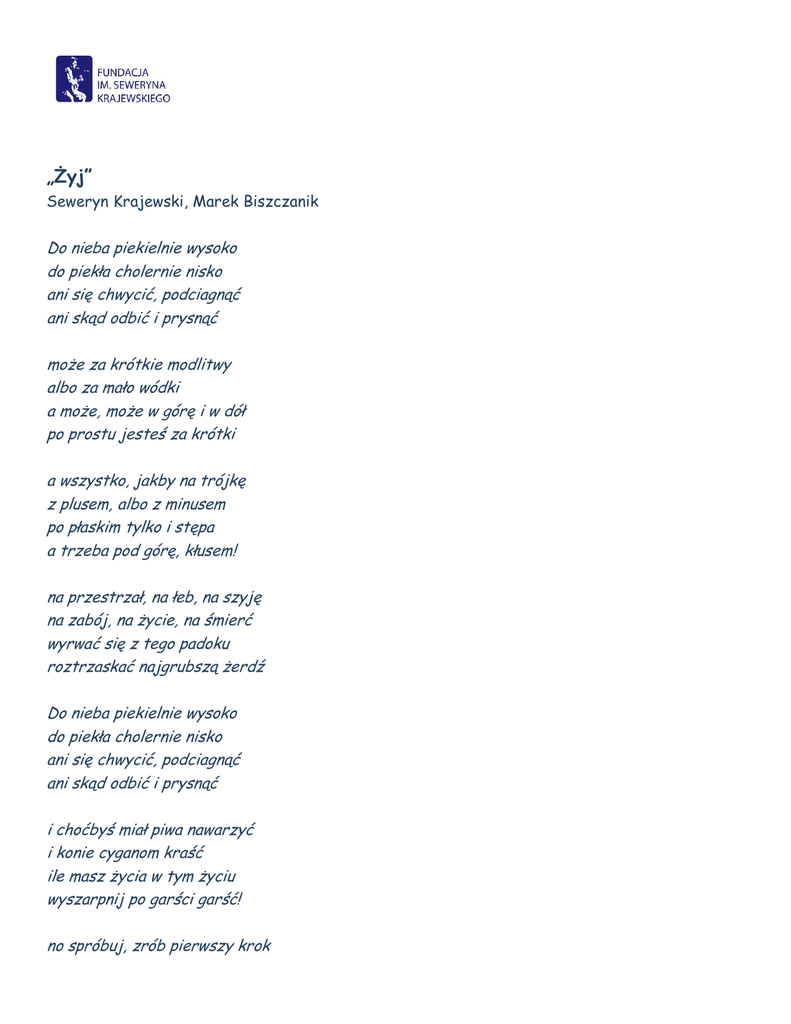 FUNDACJA
IM. SEWERYNA
KRAJEWSKIEGO

„Żyj”
Seweryn Krajewski, Marek Biszczanik

Do nieba piekielnie wysoko
do piekła cholernie nisko
ani się chwycić, podciagnąć
ani skąd odbić i prysnąć

może za krótkie modlitwy
albo za mało wódki
a może, może w górę i w dół
po prostu jesteś za krótki

a wszystko, jakby na trójkę
z plusem, albo z minusem
po płaskim tylko i stępa
a trzeba pod górę, kłusem!

na przestrzał, na łeb, na szyję
na zabój, na życie, na śmierć
wyrwać się z tego padoku
roztrzaskać najgrubszą żerdź

Do nieba piekielnie wysoko
do piekła cholernie nisko
ani się chwycić, podciagnąć
ani skąd odbić i prysnąć

i choćbyś miał piwa nawarzyć
i konie cyganom kraść
ile masz życia w tym życiu
wyszarpnij po garści garść!

no spróbuj, zrób pierwszy krok